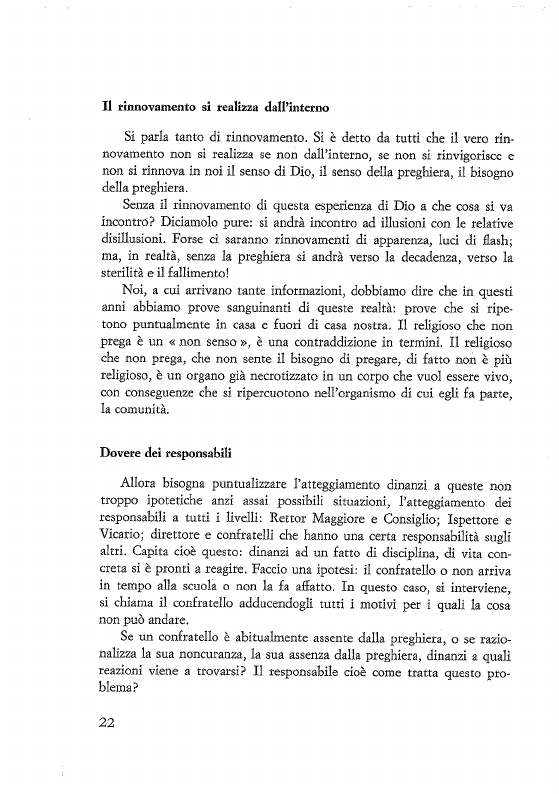 Il rinnovamento si realizza dall'interno

Si parla tanto di rinnovamento. Si è detto da tutti che il vero rinnovamento non si realizza se non dall'interno, se non si rinvigorisce e non si rinnova in noi il senso di Dio, il senso della preghiera, il bisogno della preghiera.

Senza il rinnovamento di questa esperienza di Dio a che cosa si va incontro? Diciamolo pure: si andrà incontro ad illusioni con le relative disillusioni. Forse ci saranno rinnovamenti di apparenza, luci di flash; ma, in realtà, senza la preghiera si andrà verso la decadenza, verso la sterilità e il fallimento!

Noi, a cui arrivano tante informazioni, dobbiamo dire che in questi anni abbiamo prove sanguinanti di queste realtà: prove che si ripetono puntualmente in casa e fuori di casa nostra. Il religioso che non prega è un « non senso », è una contraddizione in termini. Il religioso che non prega, che non sente il bisogno di pregare, di fatto non è più religioso, è un organo già necrotizzato in un corpo che vuol essere vivo, con conseguenze che si ripercuotono nell'organismo di cui egli fa parte, la comunità.

Dovere dei responsabili

Allora bisogna puntualizzare l'atteggiamento dinanzi a queste non troppo ipotetiche anzi assai possibili situazioni, l'atteggiamento dei responsabili a tutti i livelli: Rettor Maggiore e Consiglio; Ispettore e Vicario; direttore e confratelli che hanno una certa responsabilità sugli altri. Capita cioè questo: dinanzi ad un fatto di disciplina, di vita concreta si è pronti a reagire. Faccio una ipotesi: il confratello o non arriva in tempo alla scuola o non la fa affatto. In questo caso, si interviene, si chiama il confratello adducendogli tutti i motivi per i quali la cosa non può andare.

Se un confratello è abitualmente assente dalla preghiera, o se razionalizza la sua noncuranza, la sua assenza dalla preghiera, dinanzi a quali reazioni viene a trovarsi? Il responsabile cioè come tratta questo problema?

22